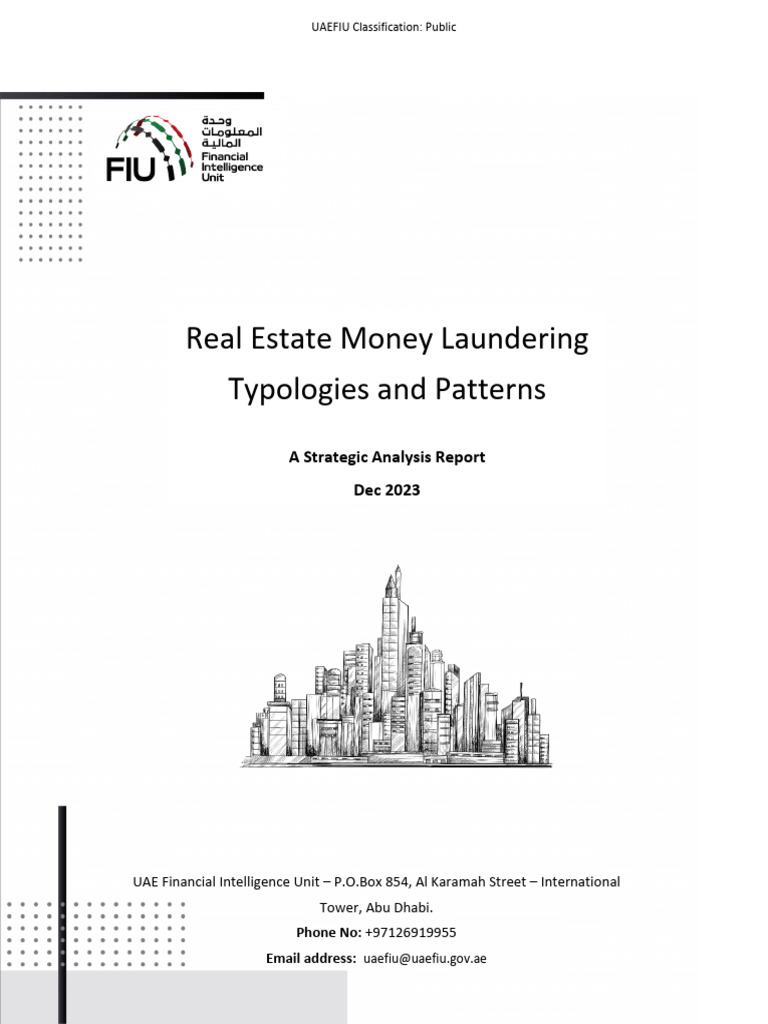 UAEFIU Classification: Public

FIU وحدة المعلومات المالية Financial Intelligence Unit

Real Estate Money Laundering Typologies and Patterns

A Strategic Analysis Report

Dec 2023

UAE Financial Intelligence Unit – P.O.Box 854, Al Karamah Street – International Tower, Abu Dhabi.

Phone No: +97126919955

Email address: uaefiu@uaefiu.gov.ae